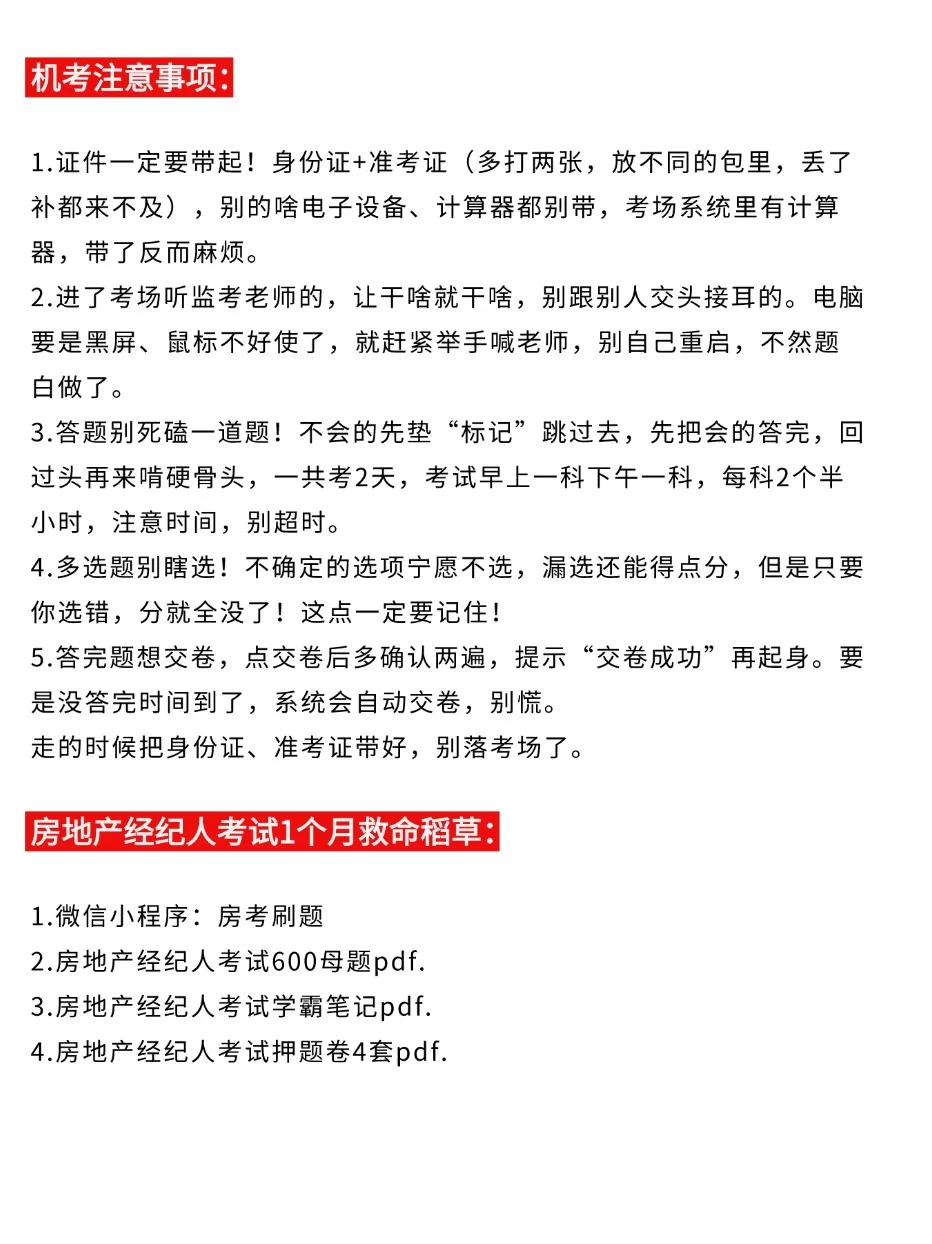 机考注意事项:

1.证件一定要带起！身份证+准考证（多打两张，放不同的包里，丢了补都来不及），别的啥电子设备、计算器都别带，考场系统里有计算器，带了反而麻烦。
2.进了考场听监考老师的，让干啥就干啥，别跟别人交头接耳的。电脑要是黑屏、鼠标不好使了，就赶紧举手喊老师，别自己重启，不然题白做了。
3.答题别死磕一道题！不会的先垫“标记”跳过去，先把会的答完，回过头再来啃硬骨头，一共考2天，考试早上一科下午一科，每科2个半小时，注意时间，别超时。
4.多选题别瞎选！不确定的选项宁愿不选，漏选还能得点分，但是只要你选错，分就全没了！这点一定要记住！
5.答完题想交卷，点交卷后多确认两遍，提示“交卷成功”再起身。要是没答完时间到了，系统会自动交卷，别慌。
走的时候把身份证、准考证带好，别落考场了。

房地产经纪人考试1个月救命稻草:

1.微信小程序：房考刷题
2.房地产经纪人考试600母题pdf.
3.房地产经纪人考试学霸笔记pdf.
4.房地产经纪人考试押题卷4套pdf.